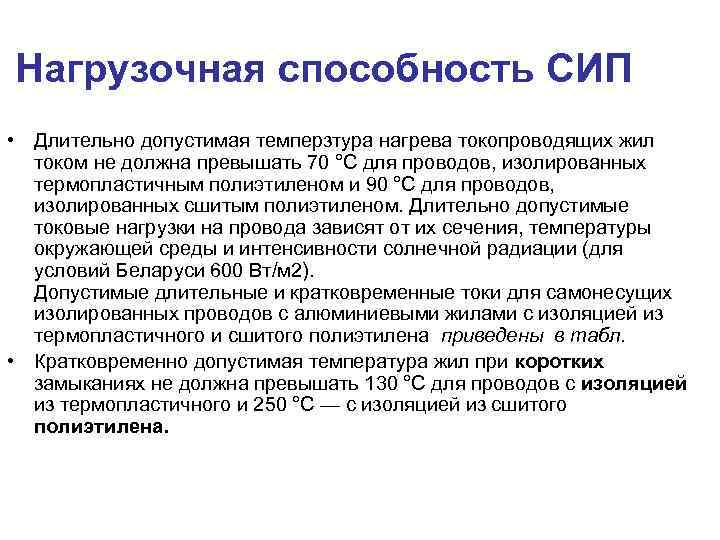 Нагрузочная способность СИП

• Длительно допустимая темперзтура нагрева токопроводящих жил током не должна превышать 70 °С для проводов, изолированных термопластичным полиэтиленом и 90 °С для проводов, изолированных сшитым полиэтиленом. Длительно допустимые токовые нагрузки на провода зависят от их сечения, температуры окружающей среды и интенсивности солнечной радиации (для условий Беларуси 600 Вт/м2).
Допустимые длительные и кратковременные токи для самонесущих изолированных проводов с алюминиевыми жилами с изоляцией из термопластичного и сшитого полиэтилена приведены в табл.

• Кратковременно допустимая температура жил при коротких замыканиях не должна превышать 130 °С для проводов с изоляцией из термопластичного и 250 °С — с изоляцией из сшитого полиэтилена.